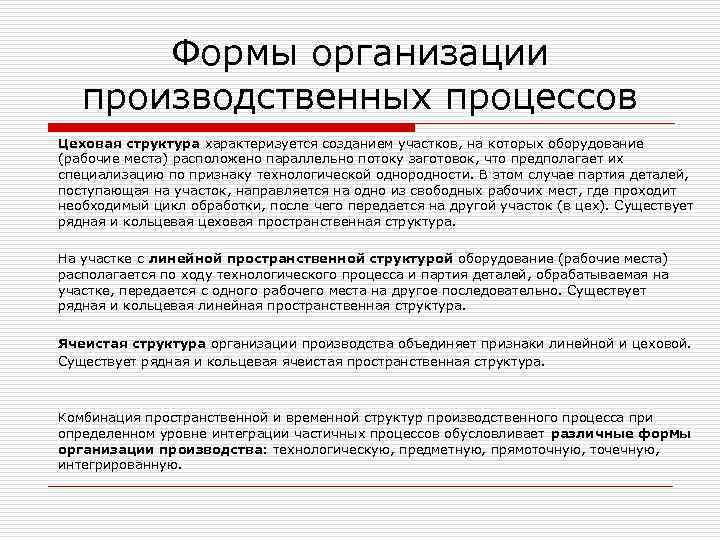 Формы организации производственных процессов

Цеховая структура характеризуется созданием участков, на которых оборудование (рабочие места) расположено параллельно потоку заготовок, что предполагает их специализацию по признаку технологической однородности. В этом случае партия деталей, поступающая на участок, направляется на одно из свободных рабочих мест, где проходит необходимый цикл обработки, после чего передается на другой участок (в цех). Существует рядная и кольцевая цеховая пространственная структура.

На участке с линейной пространственной структурой оборудование (рабочие места) располагается по ходу технологического процесса и партия деталей, обрабатываемая на участке, передается с одного рабочего места на другое последовательно. Существует рядная и кольцевая линейная пространственная структура.

Ячеистая структура организации производства объединяет признаки линейной и цеховой. Существует рядная и кольцевая ячеистая пространственная структура.

Комбинация пространственной и временной структур производственного процесса при определенном уровне интеграции частичных процессов обусловливает различные формы организации производства: технологическую, предметную, прямоточную, точечную, интегрированную.